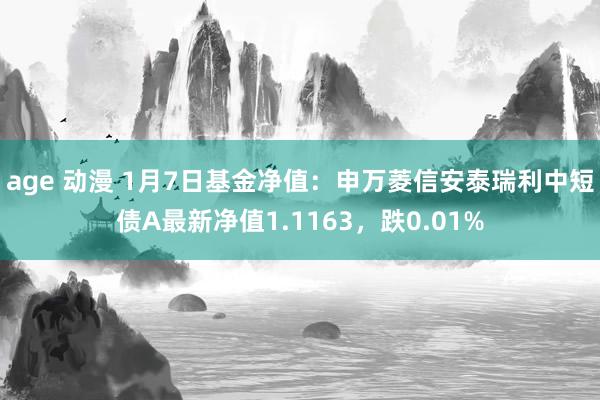 age 动漫 1月7日基金净值：申万菱信安泰瑞利中短债A最新净值1.1163，跌0.01%